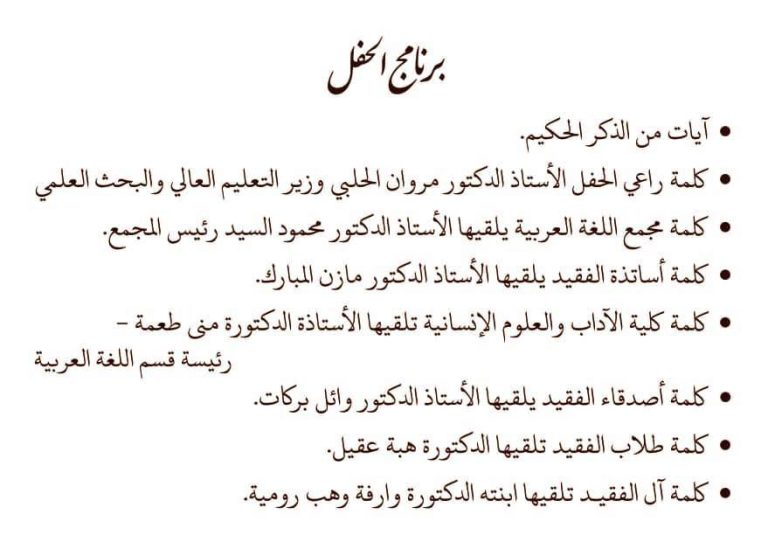 برنامج الحفل

• آيات من الذكر الحكيم.

• كلمة راعي الحفل الأستاذ الدكتور مروان الحلبي وزير التعليم العالي والبحث العلمي

• كلمة مجمع اللغة العربية يلقيها الأستاذ الدكتور محمود السيد رئيس المجمع.

• كلمة أساتذة الفقيد يلقيها الأستاذ الدكتور مازن المبارك.

• كلمة كلية الآداب والعلوم الإنسانية تلقيها الأستاذة الدكتورة منى طعمة – رئيسة قسم اللغة العربية

• كلمة أصدقاء الفقيد يلقيها الأستاذ الدكتور وائل بركات.

• كلمة طلاب الفقيد تلقيها الدكتورة هبة عقيل.

• كلمة آل الفقيد تلقيها ابنته الدكتورة وارفة وهب رومية.